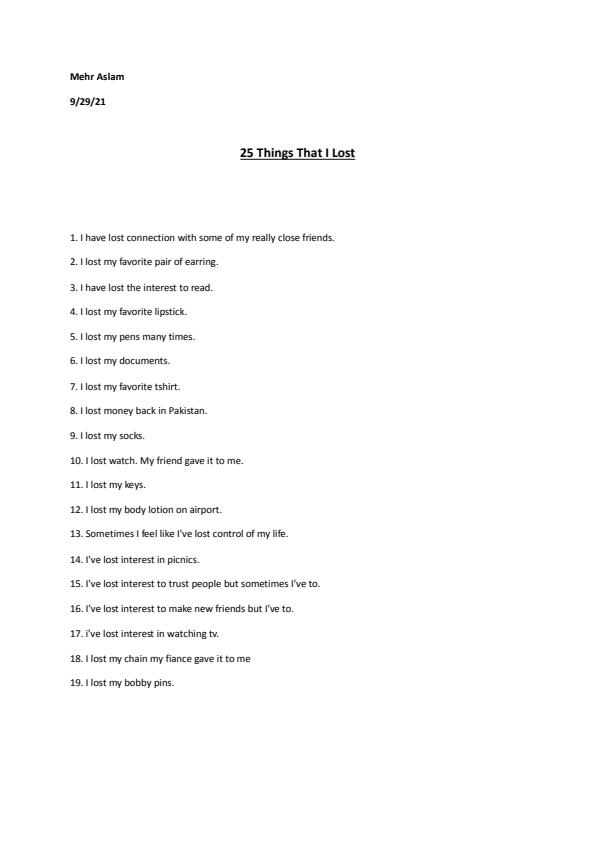 Mehr Aslam

9/29/21

25 Things That I Lost

1. I have lost connection with some of my really close friends.

2. I lost my favorite pair of earring.

3. I have lost the interest to read.

4. I lost my favorite lipstick.

5. I lost my pens many times.

6. I lost my documents.

7. I lost my favorite tshirt.

8. I lost money back in Pakistan.

9. I lost my socks.

10. I lost watch. My friend gave it to me.

11. I lost my keys.

12. I lost my body lotion on airport.

13. Sometimes I feel like I've lost control of my life.

14. I've lost interest in picnics.

15. I've lost interest to trust people but sometimes I've to.

16. I've lost interest to make new friends but I've to.

17. i've lost interest in watching tv.

18. I lost my chain my fiance gave it to me

19. I lost my bobby pins.